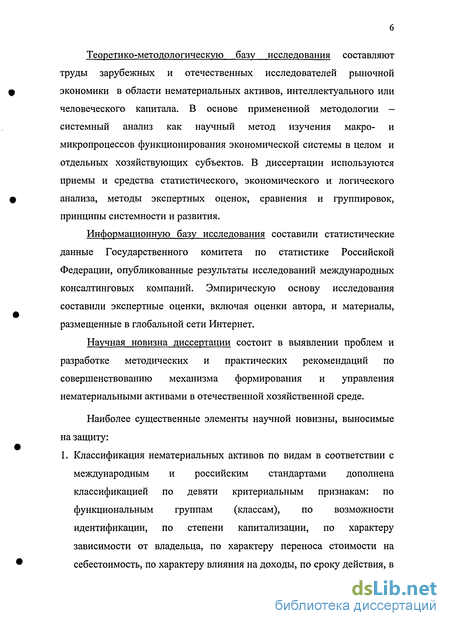 6

Теоретико-методологическую базу исследования составляют труды зарубежных и отечественных исследователей рыночной экономики в области нематериальных активов, интеллектуального или человеческого капитала. В основе примененной методологии – системный анализ как научный метод изучения макро- и микропроцессов функционирования экономической системы в целом и отдельных хозяйствующих субъектов. В диссертации используются приемы и средства статистического, экономического и логического анализа, методы экспертных оценок, сравнения и группировок, принципы системности и развития.

Информационную базу исследования составили статистические данные Государственного комитета по статистике Российской Федерации, опубликованные результаты исследований международных консалтинговых компаний. Эмпирическую основу исследования составили экспертные оценки, включая оценки автора, и материалы, размещенные в глобальной сети Интернет.

Научная новизна диссертации состоит в выявлении проблем и разработке методических и практических рекомендаций по совершенствованию механизма формирования и управления нематериальными активами в отечественной хозяйственной среде.

Наиболее существенные элементы научной новизны, выносимые на защиту:

1. Классификация нематериальных активов по видам в соответствии с международным и российским стандартами дополнена классификацией по девяти критериальным признакам: по функциональным группам (классам), по возможности идентификации, по степени капитализации, по характеру зависимости от владельца, по характеру переноса стоимости на себестоимость, по характеру влияния на доходы, по сроку действия, в

dsLib.net
библиотека диссертаций